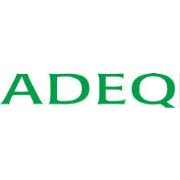 ADEQ